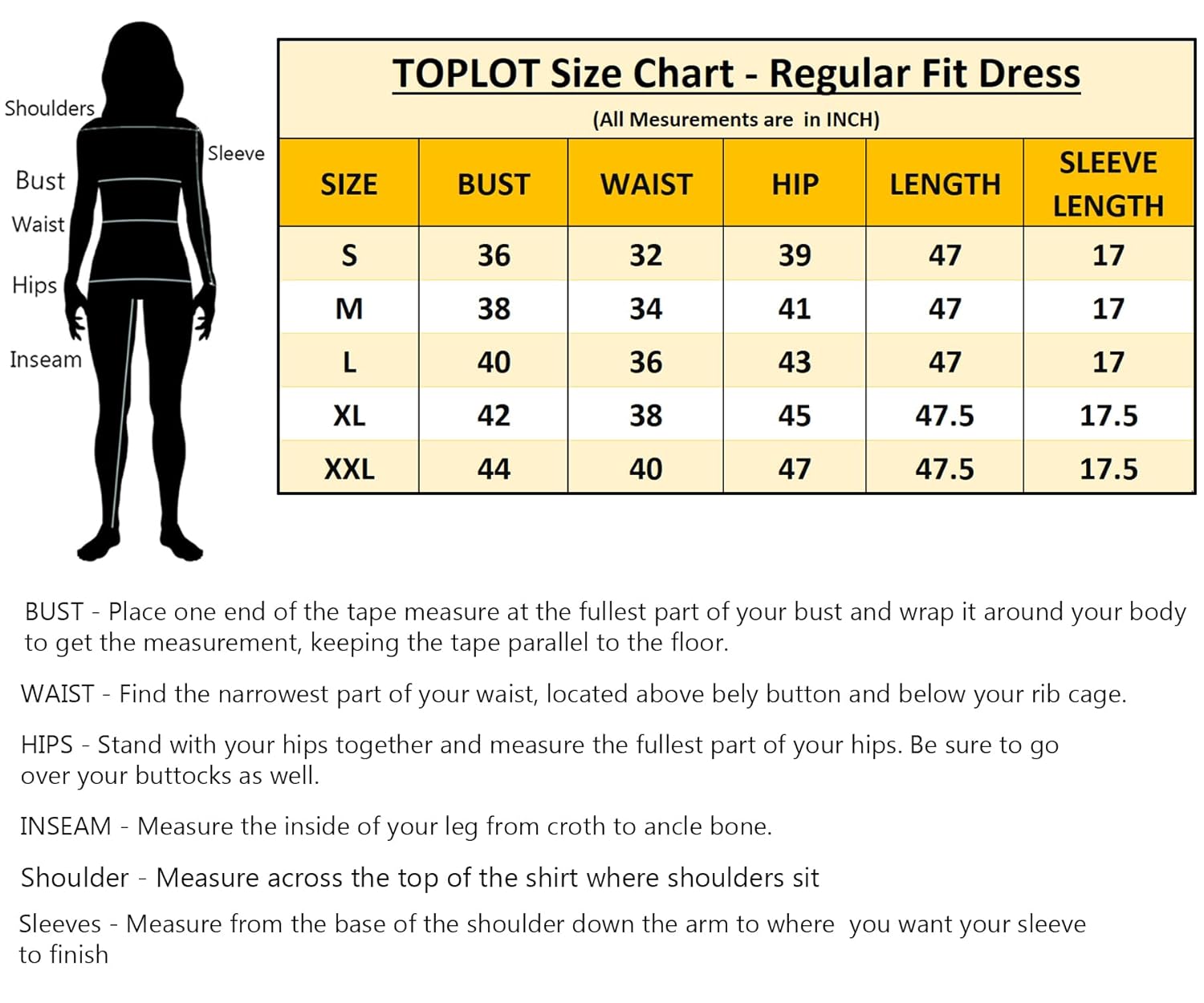 Shoulders
Sleeve
Bust
Waist
Hips
Inseam

TOPLOT Size Chart - Regular Fit Dress
(All Mesurements are in INCH)

| SIZE | BUST | WAIST | HIP | LENGTH | SLEEVE LENGTH |
|---|---|---|---|---|---|
| S | 36 | 32 | 39 | 47 | 17 |
| M | 38 | 34 | 41 | 47 | 17 |
| L | 40 | 36 | 43 | 47 | 17 |
| XL | 42 | 38 | 45 | 47.5 | 17.5 |
| XXL | 44 | 40 | 47 | 47.5 | 17.5 |

BUST - Place one end of the tape measure at the fullest part of your bust and wrap it around your body to get the measurement, keeping the tape parallel to the floor.

WAIST - Find the narrowest part of your waist, located above bely button and below your rib cage.

HIPS - Stand with your hips together and measure the fullest part of your hips. Be sure to go over your buttocks as well.

INSEAM - Measure the inside of your leg from croth to ancle bone.

Shoulder - Measure across the top of the shirt where shoulders sit

Sleeves - Measure from the base of the shoulder down the arm to where you want your sleeve to finish